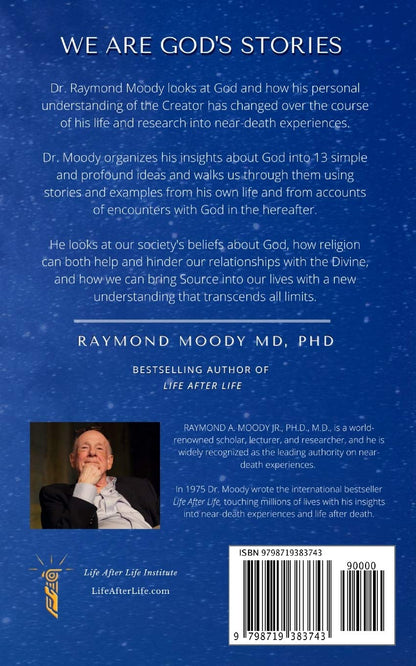 WE ARE GOD'S STORIES

Dr. Raymond Moody looks at God and how his personal understanding of the Creator has changed over the course of his life and research into near-death experiences.

Dr. Moody organizes his insights about God into 13 simple and profound ideas and walks us through them using stories and examples from his own life and from accounts of encounters with God in the hereafter.

He looks at our society's beliefs about God, how religion can both help and hinder our relationships with the Divine, and how we can bring Source into our lives with a new understanding that transcends all limits.

RAYMOND MOODY MD, PHD

BESTSELLING AUTHOR OF
LIFE AFTER LIFE

RAYMOND A. MOODY JR., PH.D., M.D., is a world-renowned scholar, lecturer, and researcher, and he is widely recognized as the leading authority on near-death experiences.

In 1975 Dr. Moody wrote the international bestseller Life After Life, touching millions of lives with his insights into near-death experiences and life after death.

Life After Life Institute
LifeAfterLife.com

ISBN 9798719383743
90000
9 798719 383743